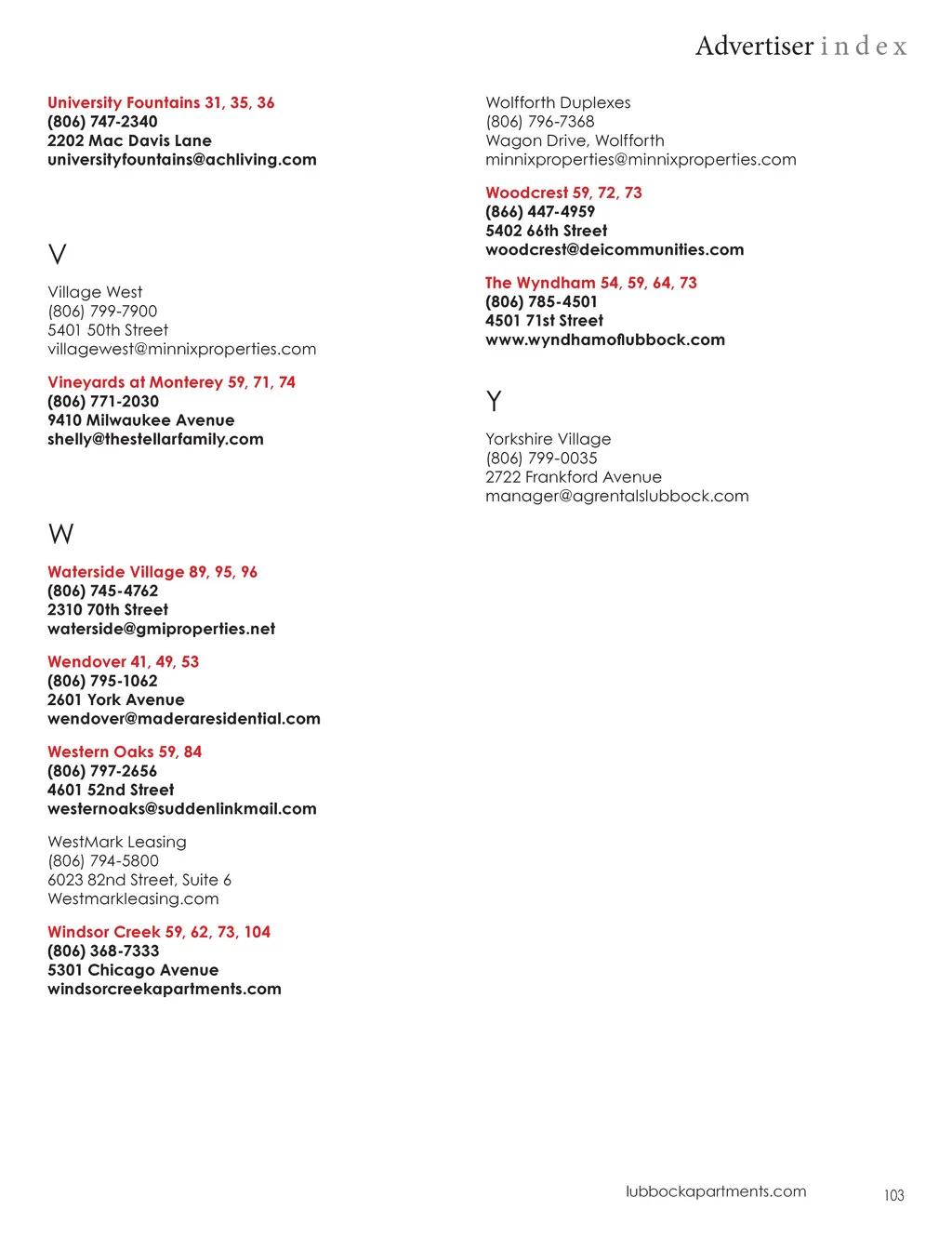 Advertiser index

University Fountains 31, 35, 36
(806) 747-2340
2202 Mac Davis Lane
universityfountains@achliving.com

V

Village West
(806) 799-7900
5401 50th Street
villagewest@minnixproperties.com

Vineyards at Monterey 59, 71, 74
(806) 771-2030
9410 Milwaukee Avenue
shelly@thestellarfamily.com

W

Waterside Village 89, 95, 96
(806) 745-4762
2310 70th Street
waterside@gmiproperties.net

Wendover 41, 49, 53
(806) 795-1062
2601 York Avenue
wendover@maderaresidential.com

Western Oaks 59, 84
(806) 797-2656
4601 52nd Street
westernoaks@suddenlinkmail.com

WestMark Leasing
(806) 794-5800
6023 82nd Street, Suite 6
Westmarkleasing.com

Windsor Creek 59, 62, 73, 104
(806) 368-7333
5301 Chicago Avenue
windsorcreekapartments.com

Wolfforth Duplexes
(806) 796-7368
Wagon Drive, Wolfforth
minnixproperties@minnixproperties.com

Woodcrest 59, 72, 73
(866) 447-4959
5402 66th Street
woodcrest@deicommunities.com

The Wyndham 54, 59, 64, 73
(806) 785-4501
4501 71st Street
www.wyndhamoflubbock.com

Y

Yorkshire Village
(806) 799-0035
2722 Frankford Avenue
manager@agrentalslubbock.com

lubbockapartments.com

103